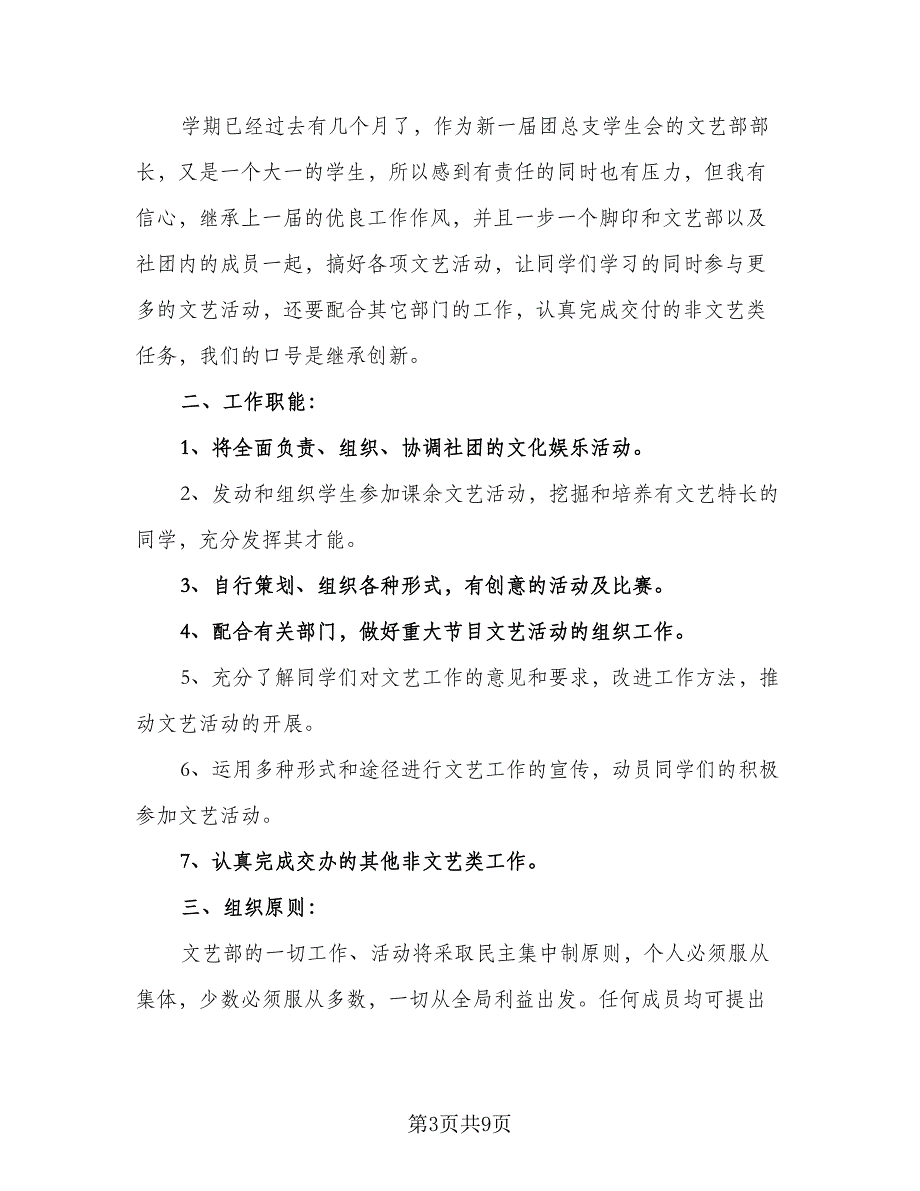 学期已经过去有几个月了，作为新一届团总支学生会的文艺部部长，又是一个大一的学生，所以感到有责任的同时也有压力，但我有信心，继承上一届的优良工作作风，并且一步一个脚印和文艺部以及社团内的成员一起，搞好各项文艺活动，让同学们学习的同时参与更多的文艺活动，还要配合其它部门的工作，认真完成交付的非文艺类任务，我们的口号是继承创新。

二、工作职能：

1、将全面负责、组织、协调社团的文化娱乐活动。

2、发动和组织学生参加课余文艺活动，挖掘和培养有文艺特长的同学，充分发挥其才能。

3、自行策划、组织各种形式，有创意的活动及比赛。

4、配合有关部门，做好重大节目文艺活动的组织工作。

5、充分了解同学们对文艺工作的意见和要求，改进工作方法，推动文艺活动的开展。

6、运用多种形式和途径进行文艺工作的宣传，动员同学们的积极参加文艺活动。

7、认真完成交办的其他非文艺类工作。

三、组织原则：

文艺部的一切工作、活动将采取民主集中制原则，个人必须服从集体，少数必须服从多数，一切从全局利益出发。任何成员均可提出

第3页共9页